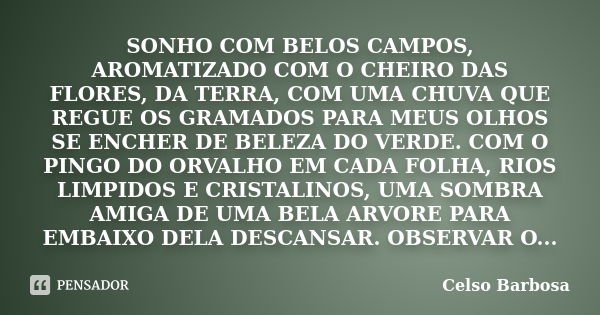 SONHO COM BELOS CAMPOS, AROMATIZADO COM O CHEIRO DAS FLORES, DA TERRA, COM UMA CHUVA QUE REGUE OS GRAMADOS PARA MEUS OLHOS SE ENCHER DE BELEZA DO VERDE. COM O PINGO DO ORVALHO EM CADA FOLHA, RIOS LIMPIDOS E CRISTALINOS, UMA SOMBRA AMIGA DE UMA BELA ARVORE PARA EMBAIXO DELA DESCANSAR. OBSERVAR O...

PENSADOR

Celso Barbosa